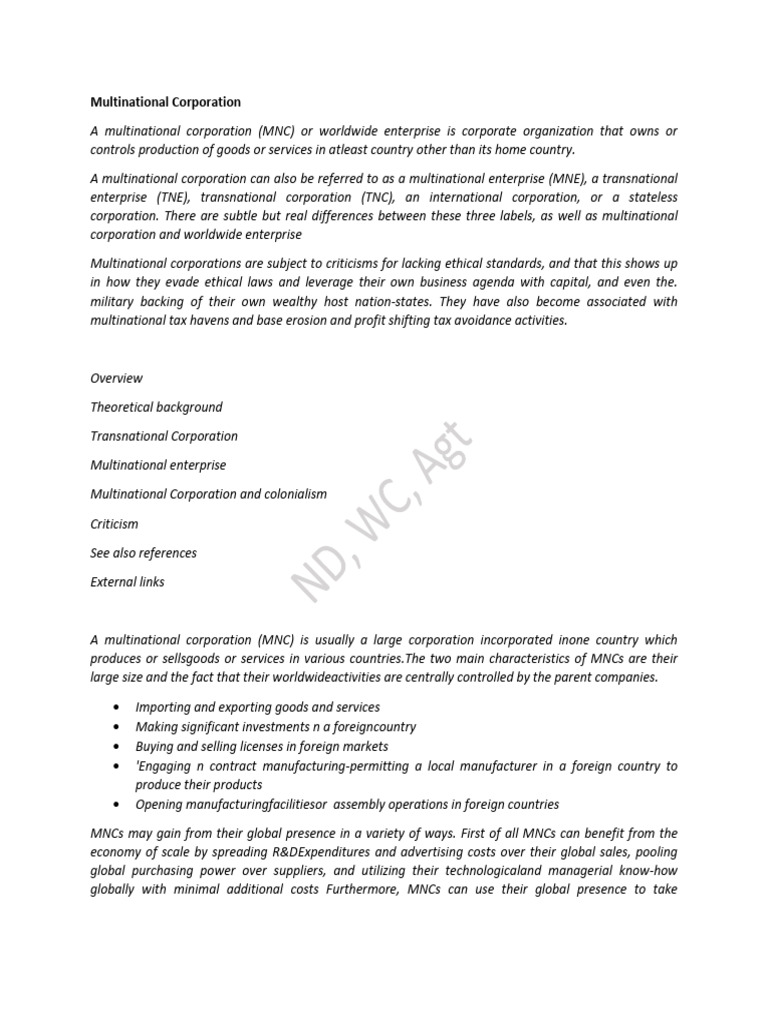 Multinational Corporation

A multinational corporation (MNC) or worldwide enterprise is corporate organization that owns or controls production of goods or services in atleast country other than its home country.

A multinational corporation can also be referred to as a multinational enterprise (MNE), a transnational enterprise (TNE), transnational corporation (TNC), an international corporation, or a stateless corporation. There are subtle but real differences between these three labels, as well as multinational corporation and worldwide enterprise

Multinational corporations are subject to criticisms for lacking ethical standards, and that this shows up in how they evade ethical laws and leverage their own business agenda with capital, and even the. military backing of their own wealthy host nation-states. They have also become associated with multinational tax havens and base erosion and profit shifting tax avoidance activities.

Overview

Theoretical background

Transnational Corporation

Multinational enterprise

Multinational Corporation and colonialism

Criticism

See also references

External links

ND, WC, Agt

A multinational corporation (MNC) is usually a large corporation incorporated inone country which produces or sellsgoods or services in various countries.The two main characteristics of MNCs are their large size and the fact that their worldwideactivities are centrally controlled by the parent companies.

• Importing and exporting goods and services
• Making significant investments n a foreigncountry
• Buying and selling licenses in foreign markets
• 'Engaging n contract manufacturing-permitting a local manufacturer in a foreign country to produce their products
• Opening manufacturingfacilitiesor assembly operations in foreign countries

MNCs may gain from their global presence in a variety of ways. First of all MNCs can benefit from the economy of scale by spreading R&DExpenditures and advertising costs over their global sales, pooling global purchasing power over suppliers, and utilizing their technologicaland managerial know-how globally with minimal additional costs Furthermore, MNCs can use their global presence to take